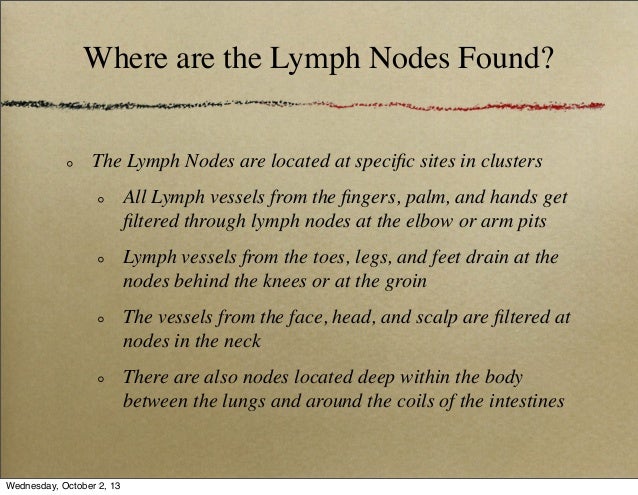 Where are the Lymph Nodes Found?

The Lymph Nodes are located at specific sites in clusters

All Lymph vessels from the fingers, palm, and hands get filtered through lymph nodes at the elbow or arm pits

Lymph vessels from the toes, legs, and feet drain at the nodes behind the knees or at the groin

The vessels from the face, head, and scalp are filtered at nodes in the neck

There are also nodes located deep within the body between the lungs and around the coils of the intestines

Wednesday, October 2, 13